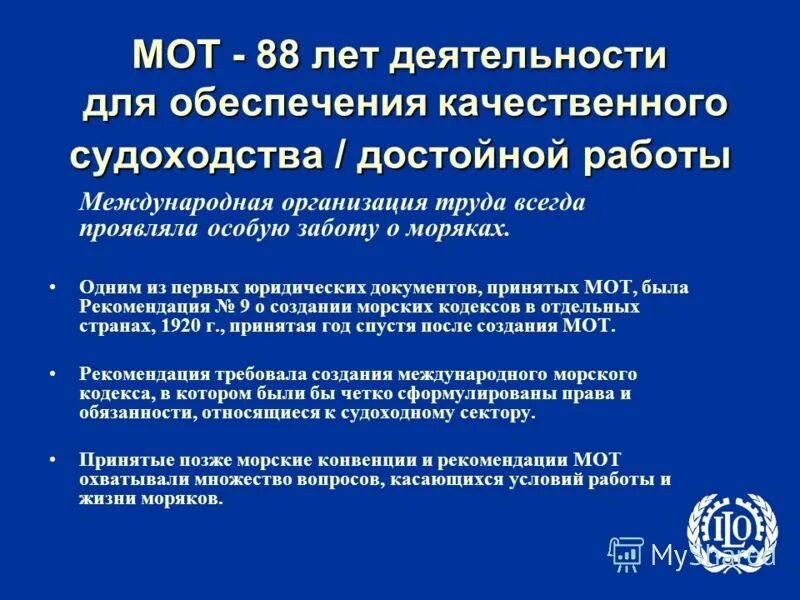 МОТ - 88 лет деятельности для обеспечения качественного судоходства / достойной работы

Международная организация труда всегда проявляла особую заботу о моряках.

• Одним из первых юридических документов, принятых МОТ, была Рекомендация № 9 о создании морских кодексов в отдельных странах, 1920 г., принятая год спустя после создания МОТ.

• Рекомендация требовала создания международного морского кодекса, в котором были бы четко сформулированы права и обязанности, относящиеся к судоходному сектору.

• Принятые позже морские конвенции и рекомендации МОТ охватывали множество вопросов, касающихся условий работы и жизни моряков.

ILO

MyShared